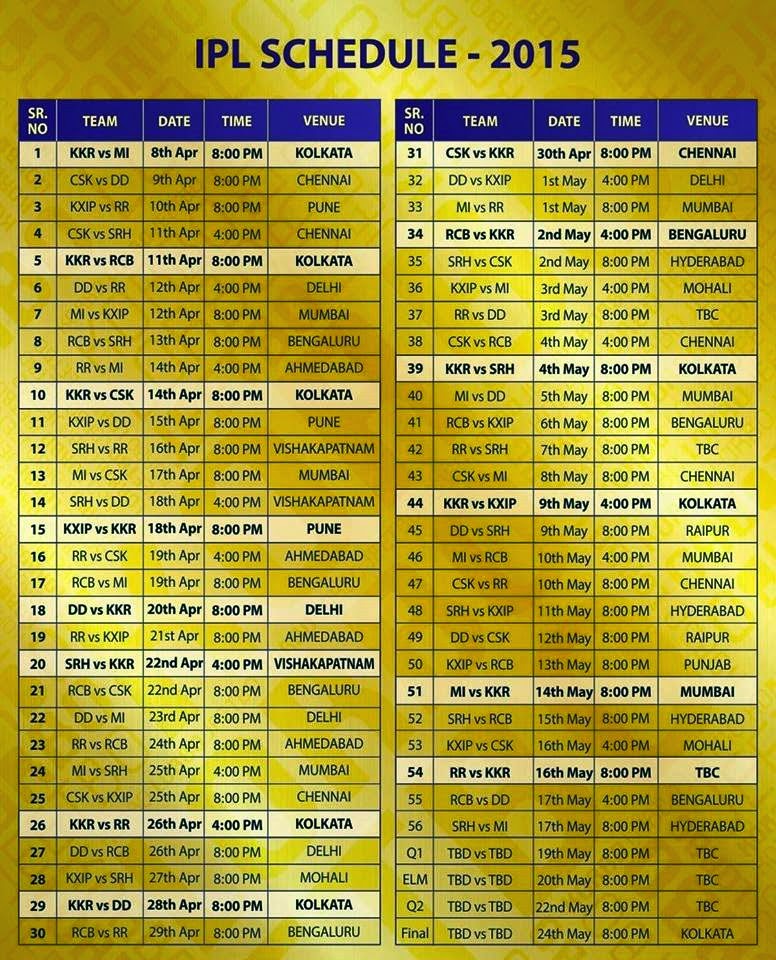 IPL SCHEDULE - 2015

| SR. NO | TEAM | DATE | TIME | VENUE |
|---|---|---|---|---|
| 1 | KKR vs MI | 8th Apr | 8:00 PM | KOLKATA |
| 2 | CSK vs DD | 9th Apr | 8:00 PM | CHENNAI |
| 3 | KXIP vs RR | 10th Apr | 8:00 PM | PUNE |
| 4 | CSK vs SRH | 11th Apr | 4:00 PM | CHENNAI |
| 5 | KKR vs RCB | 11th Apr | 8:00 PM | KOLKATA |
| 6 | DD vs RR | 12th Apr | 4:00 PM | DELHI |
| 7 | MI vs KXIP | 12th Apr | 8:00 PM | MUMBAI |
| 8 | RCB vs SRH | 13th Apr | 8:00 PM | BENGALURU |
| 9 | RR vs MI | 14th Apr | 4:00 PM | AHMEDABAD |
| 10 | KKR vs CSK | 14th Apr | 8:00 PM | KOLKATA |
| 11 | KXIP vs DD | 15th Apr | 8:00 PM | PUNE |
| 12 | SRH vs RR | 16th Apr | 8:00 PM | VISHAKAPATNAM |
| 13 | MI vs CSK | 17th Apr | 8:00 PM | MUMBAI |
| 14 | SRH vs DD | 18th Apr | 4:00 PM | VISHAKAPATNAM |
| 15 | KXIP vs KKR | 18th Apr | 8:00 PM | PUNE |
| 16 | RR vs CSK | 19th Apr | 4:00 PM | AHMEDABAD |
| 17 | RCB vs MI | 19th Apr | 8:00 PM | BENGALURU |
| 18 | DD vs KKR | 20th Apr | 8:00 PM | DELHI |
| 19 | RR vs KXIP | 21st Apr | 8:00 PM | AHMEDABAD |
| 20 | SRH vs KKR | 22nd Apr | 4:00 PM | VISHAKAPATNAM |
| 21 | RCB vs CSK | 22nd Apr | 8:00 PM | BENGALURU |
| 22 | DD vs MI | 23rd Apr | 8:00 PM | DELHI |
| 23 | RR vs RCB | 24th Apr | 8:00 PM | AHMEDABAD |
| 24 | MI vs SRH | 25th Apr | 4:00 PM | MUMBAI |
| 25 | CSK vs KXIP | 25th Apr | 8:00 PM | CHENNAI |
| 26 | KKR vs RR | 26th Apr | 4:00 PM | KOLKATA |
| 27 | DD vs RCB | 26th Apr | 8:00 PM | DELHI |
| 28 | KXIP vs SRH | 27th Apr | 8:00 PM | MOHALI |
| 29 | KKR vs DD | 28th Apr | 8:00 PM | KOLKATA |
| 30 | RCB vs RR | 29th Apr | 8:00 PM | BENGALURU |

| SR. NO | TEAM | DATE | TIME | VENUE |
|---|---|---|---|---|
| 31 | CSK vs KKR | 30th Apr | 8:00 PM | CHENNAI |
| 32 | DD vs KXIP | 1st May | 4:00 PM | DELHI |
| 33 | MI vs RR | 1st May | 8:00 PM | MUMBAI |
| 34 | RCB vs KKR | 2nd May | 4:00 PM | BENGALURU |
| 35 | SRH vs CSK | 2nd May | 8:00 PM | HYDERABAD |
| 36 | KXIP vs MI | 3rd May | 4:00 PM | MOHALI |
| 37 | RR vs DD | 3rd May | 8:00 PM | TBC |
| 38 | CSK vs RCB | 4th May | 4:00 PM | CHENNAI |
| 39 | KKR vs SRH | 4th May | 8:00 PM | KOLKATA |
| 40 | MI vs DD | 5th May | 8:00 PM | MUMBAI |
| 41 | RCB vs KXIP | 6th May | 8:00 PM | BENGALURU |
| 42 | RR vs SRH | 7th May | 8:00 PM | TBC |
| 43 | CSK vs MI | 8th May | 8:00 PM | CHENNAI |
| 44 | KKR vs KXIP | 9th May | 4:00 PM | KOLKATA |
| 45 | DD vs SRH | 9th May | 8:00 PM | RAIPUR |
| 46 | MI vs RCB | 10th May | 4:00 PM | MUMBAI |
| 47 | CSK vs RR | 10th May | 8:00 PM | CHENNAI |
| 48 | SRH vs KXIP | 11th May | 8:00 PM | HYDERABAD |
| 49 | DD vs CSK | 12th May | 8:00 PM | RAIPUR |
| 50 | KXIP vs RCB | 13th May | 8:00 PM | PUNJAB |
| 51 | MI vs KKR | 14th May | 8:00 PM | MUMBAI |
| 52 | SRH vs RCB | 15th May | 8:00 PM | HYDERABAD |
| 53 | KXIP vs CSK | 16th May | 4:00 PM | MOHALI |
| 54 | RR vs KKR | 16th May | 8:00 PM | TBC |
| 55 | RCB vs DD | 17th May | 4:00 PM | BENGALURU |
| 56 | SRH vs MI | 17th May | 8:00 PM | HYDERABAD |
| Q1 | TBD vs TBD | 19th May | 8:00 PM | TBC |
| ELM | TBD vs TBD | 20th May | 8:00 PM | TBC |
| Q2 | TBD vs TBD | 22nd May | 8:00 PM | TBC |
| Final | TBD vs TBD | 24th May | 8:00 PM | KOLKATA |